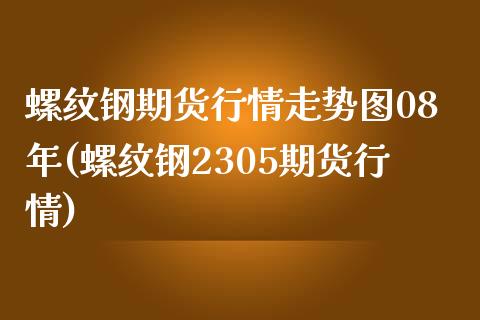 螺纹钢期货行情走势图08年(螺纹钢2305期货行情)